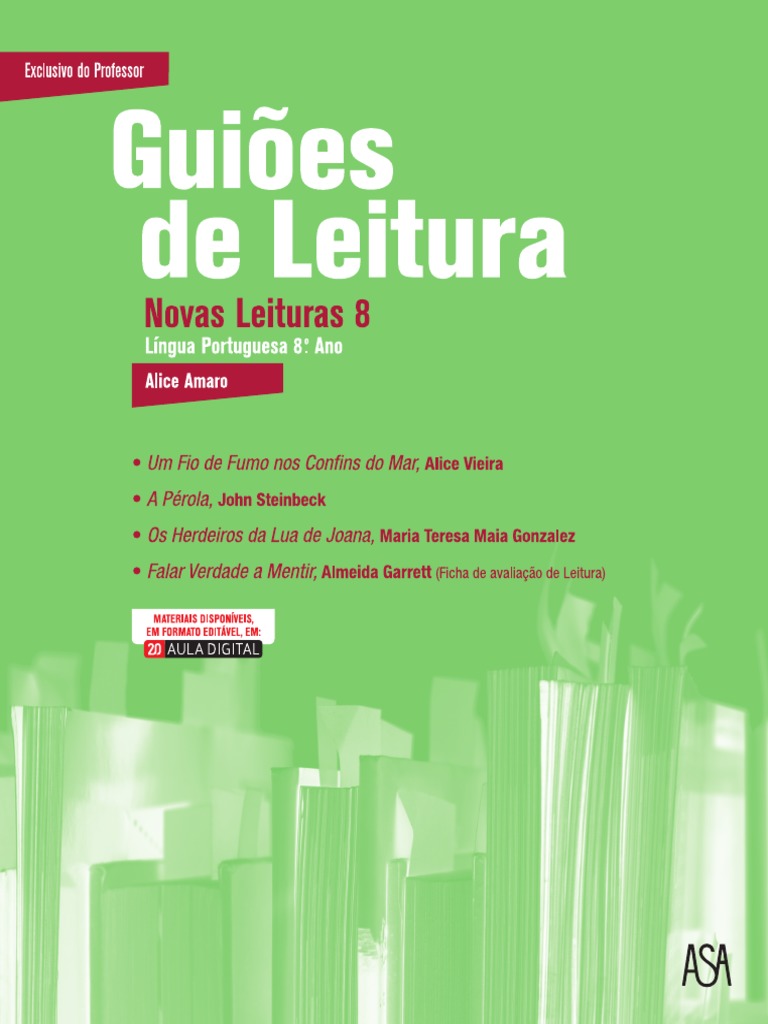 Exclusivo do Professor

Guiões de Leitura

Novas Leituras 8

Língua Portuguesa 8.º Ano

Alice Amaro

• Um Fio de Fumo nos Confins do Mar, Alice Vieira

• A Pérola, John Steinbeck

• Os Herdeiros da Lua de Joana, Maria Teresa Maia Gonzalez

• Falar Verdade a Mentir, Almeida Garrett (Ficha de avaliação de Leitura)

MATERIAIS DISPONÍVEIS, EM FORMATO EDITÁVEL, EM:

20 AULA DIGITAL

ASA